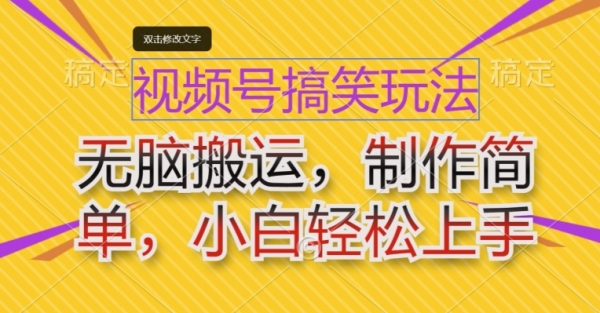 双击修改文字

稿定 视频号搞笑玩法 稿定

无脑搬运，制作简单，小白轻松上手